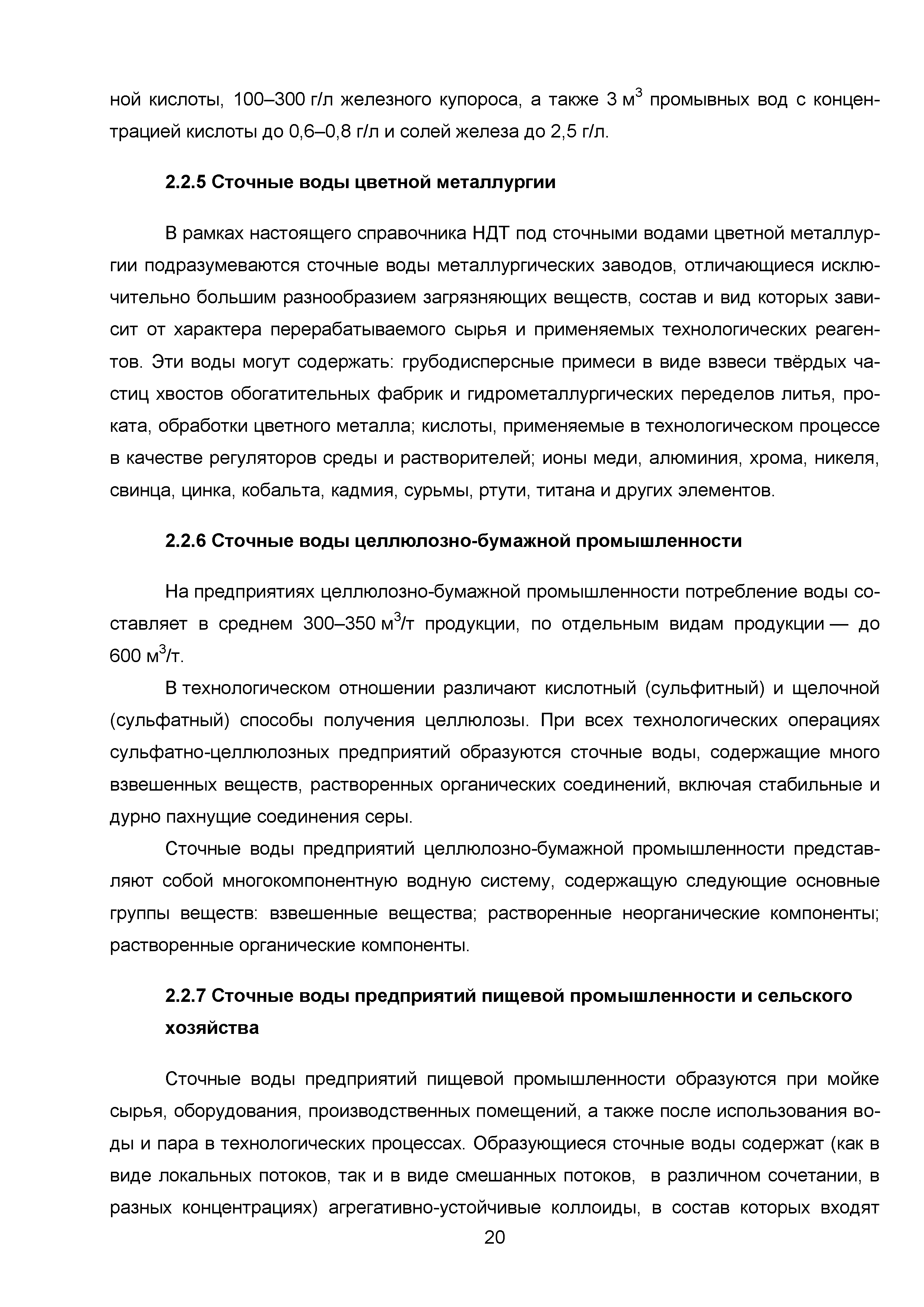 ной кислоты, 100–300 г/л железного купороса, а также 3 м$^3$ промывных вод с концентрацией кислоты до 0,6–0,8 г/л и солей железа до 2,5 г/л.

2.2.5 Сточные воды цветной металлургии

В рамках настоящего справочника НДТ под сточными водами цветной металлургии подразумеваются сточные воды металлургических заводов, отличающиеся исключительно большим разнообразием загрязняющих веществ, состав и вид которых зависит от характера перерабатываемого сырья и применяемых технологических реагентов. Эти воды могут содержать: грубодисперсные примеси в виде взвеси твёрдых частиц хвостов обогатительных фабрик и гидрометаллургических переделов литья, проката, обработки цветного металла; кислоты, применяемые в технологическом процессе в качестве регуляторов среды и растворителей; ионы меди, алюминия, хрома, никеля, свинца, цинка, кобальта, кадмия, сурьмы, ртути, титана и других элементов.

2.2.6 Сточные воды целлюлозно-бумажной промышленности

На предприятиях целлюлозно-бумажной промышленности потребление воды составляет в среднем 300–350 м$^3$/т продукции, по отдельным видам продукции — до 600 м$^3$/т.

В технологическом отношении различают кислотный (сульфитный) и щелочной (сульфатный) способы получения целлюлозы. При всех технологических операциях сульфатно-целлюлозных предприятий образуются сточные воды, содержащие много взвешенных веществ, растворенных органических соединений, включая стабильные и дурно пахнущие соединения серы.

Сточные воды предприятий целлюлозно-бумажной промышленности представляют собой многокомпонентную водную систему, содержащую следующие основные группы веществ: взвешенные вещества; растворенные неорганические компоненты; растворенные органические компоненты.

2.2.7 Сточные воды предприятий пищевой промышленности и сельского хозяйства

Сточные воды предприятий пищевой промышленности образуются при мойке сырья, оборудования, производственных помещений, а также после использования воды и пара в технологических процессах. Образующиеся сточные воды содержат (как в виде локальных потоков, так и в виде смешанных потоков, в различном сочетании, в разных концентрациях) агрегативно-устойчивые коллоиды, в состав которых входят

20